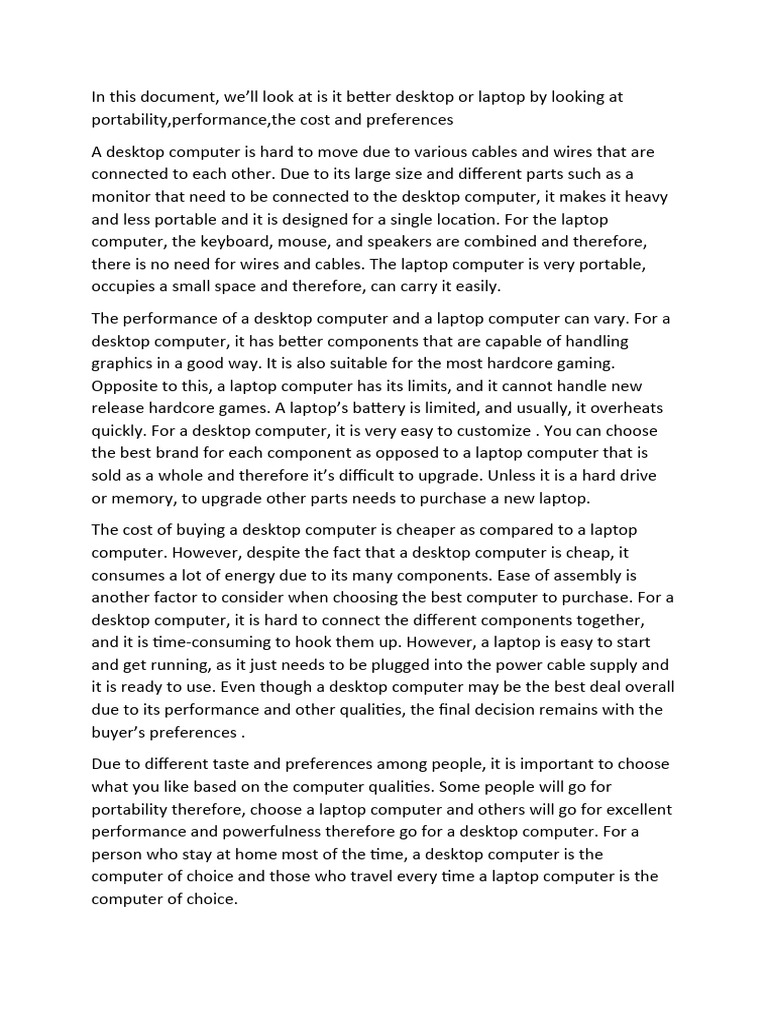 In this document, we'll look at is it better desktop or laptop by looking at portability,performance,the cost and preferences

A desktop computer is hard to move due to various cables and wires that are connected to each other. Due to its large size and different parts such as a monitor that need to be connected to the desktop computer, it makes it heavy and less portable and it is designed for a single location. For the laptop computer, the keyboard, mouse, and speakers are combined and therefore, there is no need for wires and cables. The laptop computer is very portable, occupies a small space and therefore, can carry it easily.

The performance of a desktop computer and a laptop computer can vary. For a desktop computer, it has better components that are capable of handling graphics in a good way. It is also suitable for the most hardcore gaming. Opposite to this, a laptop computer has its limits, and it cannot handle new release hardcore games. A laptop's battery is limited, and usually, it overheats quickly. For a desktop computer, it is very easy to customize . You can choose the best brand for each component as opposed to a laptop computer that is sold as a whole and therefore it's difficult to upgrade. Unless it is a hard drive or memory, to upgrade other parts needs to purchase a new laptop.

The cost of buying a desktop computer is cheaper as compared to a laptop computer. However, despite the fact that a desktop computer is cheap, it consumes a lot of energy due to its many components. Ease of assembly is another factor to consider when choosing the best computer to purchase. For a desktop computer, it is hard to connect the different components together, and it is time-consuming to hook them up. However, a laptop is easy to start and get running, as it just needs to be plugged into the power cable supply and it is ready to use. Even though a desktop computer may be the best deal overall due to its performance and other qualities, the final decision remains with the buyer's preferences .

Due to different taste and preferences among people, it is important to choose what you like based on the computer qualities. Some people will go for portability therefore, choose a laptop computer and others will go for excellent performance and powerfulness therefore go for a desktop computer. For a person who stay at home most of the time, a desktop computer is the computer of choice and those who travel every time a laptop computer is the computer of choice.